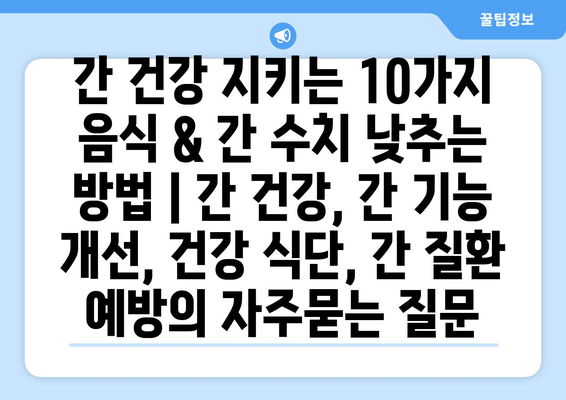 꿀팁정보

간 건강 지키는 10가지 음식 & 간 수치 낮추는 방법 | 간 건강, 간 기능 개선, 건강 식단, 간 질환 예방의 자주묻는 질문